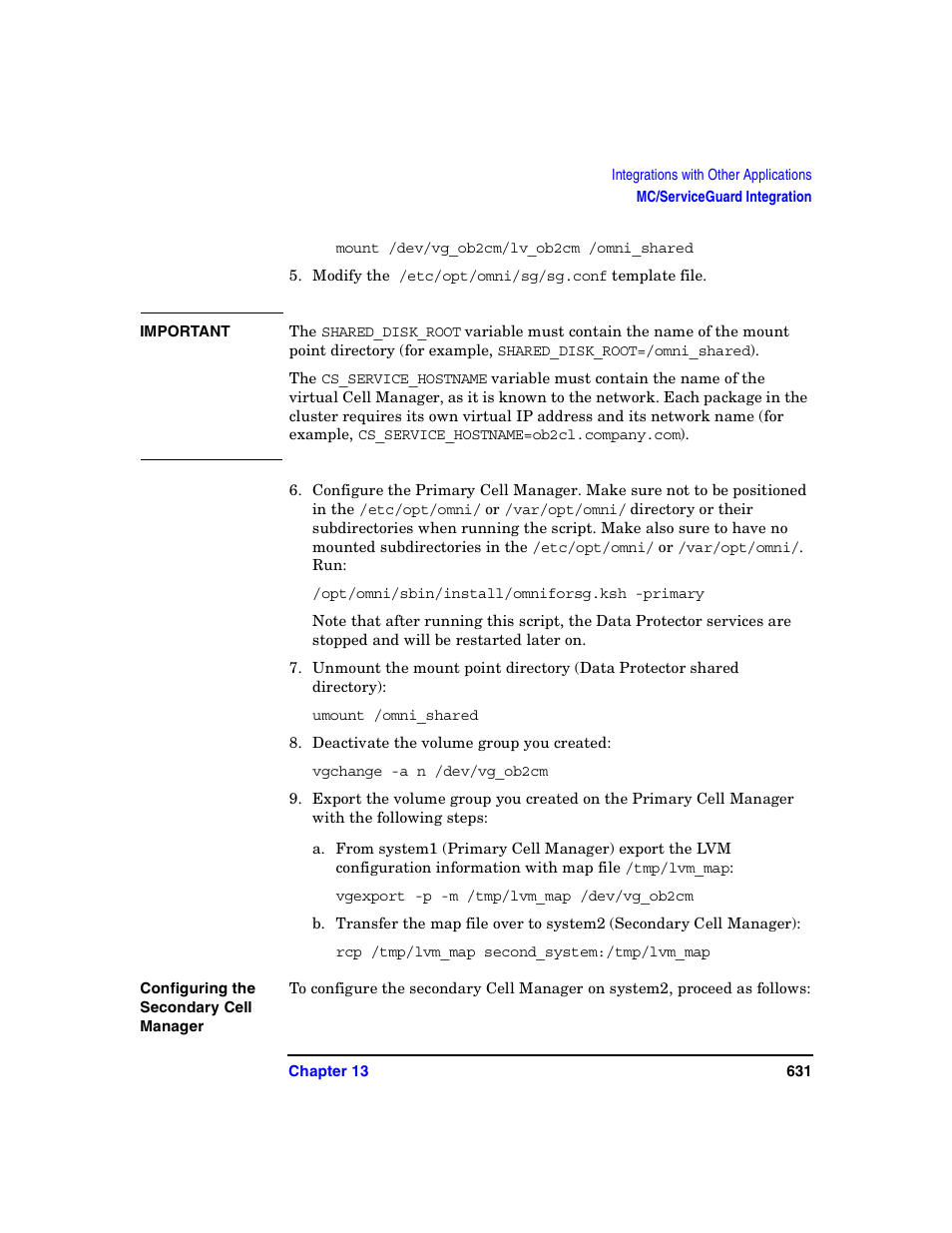 Integrations with Other Applications
MC/ServiceGuard Integration

mount /dev/vg_ob2cm/lv_ob2cm /omni_shared

5. Modify the /etc/opt/omni/sg/sg.conf template file.

IMPORTANT

The SHARED_DISK_ROOT variable must contain the name of the mount point directory (for example, SHARED_DISK_ROOT=/omni_shared).

The CS_SERVICE_HOSTNAME variable must contain the name of the virtual Cell Manager, as it is known to the network. Each package in the cluster requires its own virtual IP address and its network name (for example, CS_SERVICE_HOSTNAME=ob2cl.company.com).

6. Configure the Primary Cell Manager. Make sure not to be positioned in the /etc/opt/omni/ or /var/opt/omni/ directory or their subdirectories when running the script. Make also sure to have no mounted subdirectories in the /etc/opt/omni/ or /var/opt/omni/. Run:

/opt/omni/sbin/install/omniforsg.ksh -primary

Note that after running this script, the Data Protector services are stopped and will be restarted later on.

7. Unmount the mount point directory (Data Protector shared directory):

umount /omni_shared

8. Deactivate the volume group you created:

vgchange -a n /dev/vg_ob2cm

9. Export the volume group you created on the Primary Cell Manager with the following steps:

a. From system1 (Primary Cell Manager) export the LVM configuration information with map file /tmp/lvm_map:

vgexport -p -m /tmp/lvm_map /dev/vg_ob2cm

b. Transfer the map file over to system2 (Secondary Cell Manager):

rcp /tmp/lvm_map second_system:/tmp/lvm_map

Configuring the Secondary Cell Manager

To configure the secondary Cell Manager on system2, proceed as follows:

Chapter 13 631